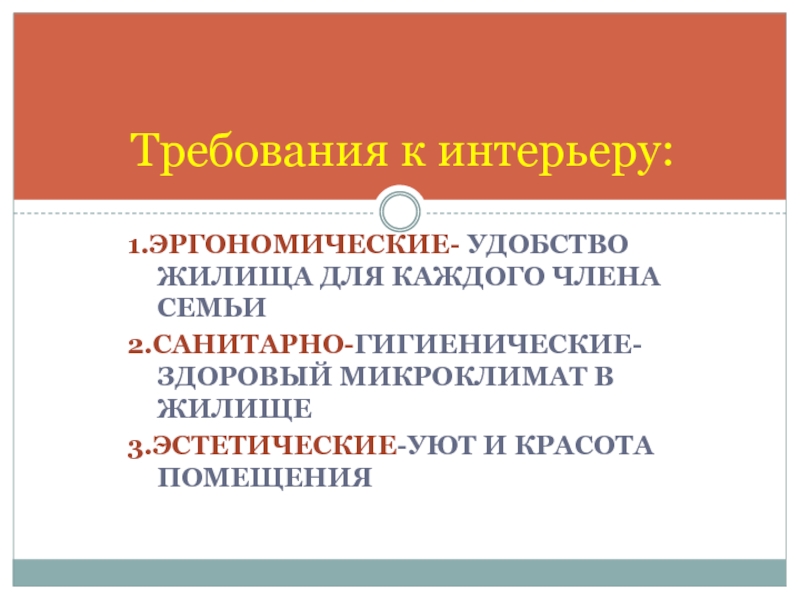 Требования к интерьеру:

1.ЭРГОНОМИЧЕСКИЕ- УДОБСТВО ЖИЛИЩА ДЛЯ КАЖДОГО ЧЛЕНА СЕМЬИ

2.САНИТАРНО-ГИГИЕНИЧЕСКИЕ- ЗДОРОВЫЙ МИКРОКЛИМАТ В ЖИЛИЩЕ

3.ЭСТЕТИЧЕСКИЕ-УЮТ И КРАСОТА ПОМЕЩЕНИЯ